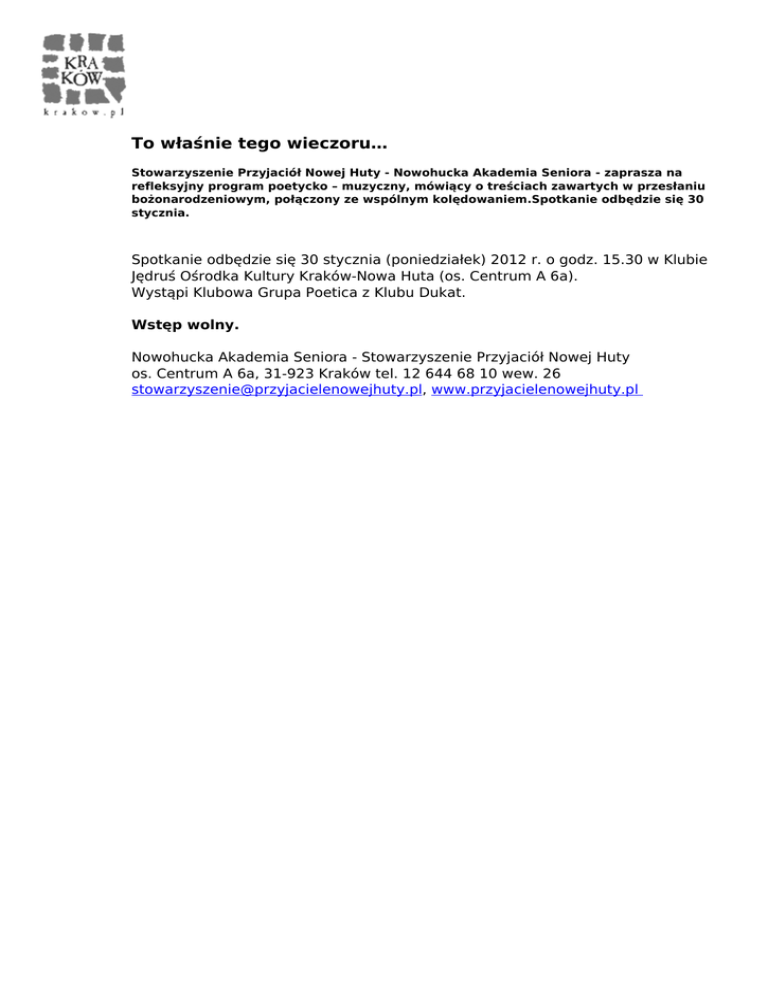 KRA
KÓW
krakow.pl

To właśnie tego wieczoru...

Stowarzyszenie Przyjaciół Nowej Huty - Nowohucka Akademia Seniora - zaprasza na refleksyjny program poetycko – muzyczny, mówiący o treściach zawartych w przesłaniu bożonarodzeniowym, połączony ze wspólnym kolędowaniem.Spotkanie odbędzie się 30 stycznia.

Spotkanie odbędzie się 30 stycznia (poniedziałek) 2012 r. o godz. 15.30 w Klubie Jędruś Ośrodka Kultury Kraków-Nowa Huta (os. Centrum A 6a).
Wystąpi Klubowa Grupa Poetica z Klubu Dukat.

Wstęp wolny.

Nowohucka Akademia Seniora - Stowarzyszenie Przyjaciół Nowej Huty
os. Centrum A 6a, 31-923 Kraków tel. 12 644 68 10 wew. 26
stowarzyszenie@przyjacielenowejhuty.pl, www.przyjacielenowejhuty.pl